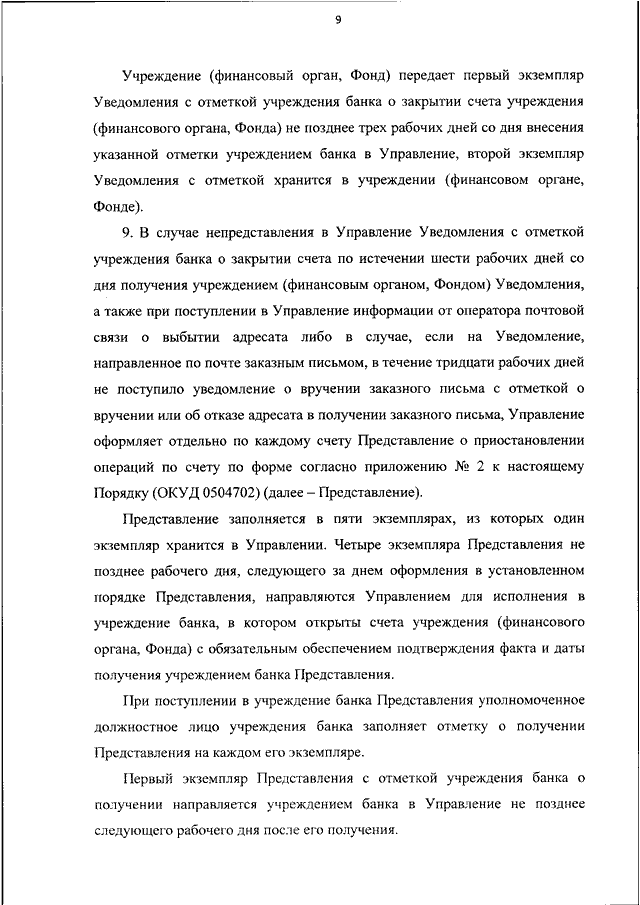 9

Учреждение (финансовый орган, Фонд) передает первый экземпляр Уведомления с отметкой учреждения банка о закрытии счета учреждения (финансового органа, Фонда) не позднее трех рабочих дней со дня внесения указанной отметки учреждением банка в Управление, второй экземпляр Уведомления с отметкой хранится в учреждении (финансовом органе, Фонде).

9. В случае непредставления в Управление Уведомления с отметкой учреждения банка о закрытии счета по истечении шести рабочих дней со дня получения учреждением (финансовым органом, Фондом) Уведомления, а также при поступлении в Управление информации от оператора почтовой связи о выбытии адресата либо в случае, если на Уведомление, направленное по почте заказным письмом, в течение тридцати рабочих дней не поступило уведомление о вручении заказного письма с отметкой о вручении или об отказе адресата в получении заказного письма, Управление оформляет отдельно по каждому счету Представление о приостановлении операций по счету по форме согласно приложению № 2 к настоящему Порядку (ОКУД 0504702) (далее – Представление).

Представление заполняется в пяти экземплярах, из которых один экземпляр хранится в Управлении. Четыре экземпляра Представления не позднее рабочего дня, следующего за днем оформления в установленном порядке Представления, направляются Управлением для исполнения в учреждение банка, в котором открыты счета учреждения (финансового органа, Фонда) с обязательным обеспечением подтверждения факта и даты получения учреждением банка Представления.

При поступлении в учреждение банка Представления уполномоченное должностное лицо учреждения банка заполняет отметку о получении Представления на каждом его экземпляре.

Первый экземпляр Представления с отметкой учреждения банка о получении направляется учреждением банка в Управление не позднее следующего рабочего дня после его получения.